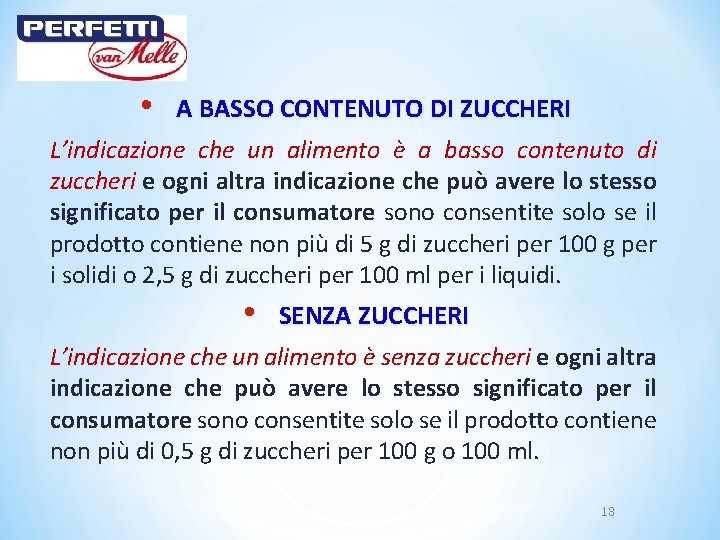 PERFETTI van Melle

• A BASSO CONTENUTO DI ZUCCHERI

L'indicazione che un alimento è a basso contenuto di zuccheri e ogni altra indicazione che può avere lo stesso significato per il consumatore sono consentite solo se il prodotto contiene non più di 5 g di zuccheri per 100 g per i solidi o 2,5 g di zuccheri per 100 ml per i liquidi.

• SENZA ZUCCHERI

L'indicazione che un alimento è senza zuccheri e ogni altra indicazione che può avere lo stesso significato per il consumatore sono consentite solo se il prodotto contiene non più di 0,5 g di zuccheri per 100 g o 100 ml.

13